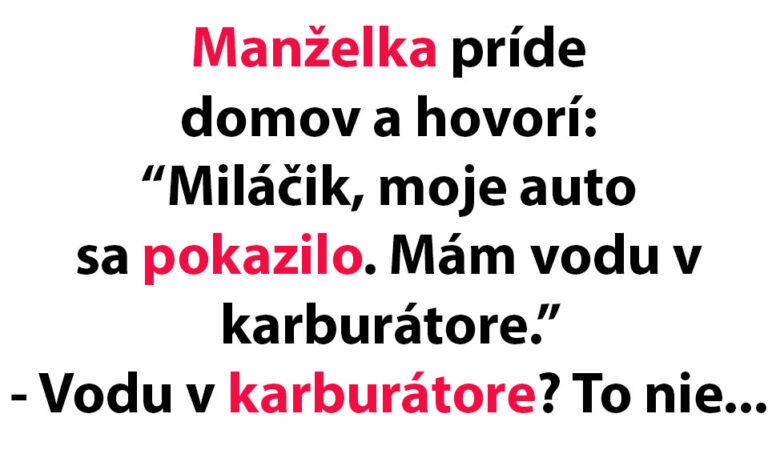 Manželka príde domov a hovorí: “Miláčik, moje auto sa pokazilo. Mám vodu v karburátore.”
- Vodu v karburátore? To nie...